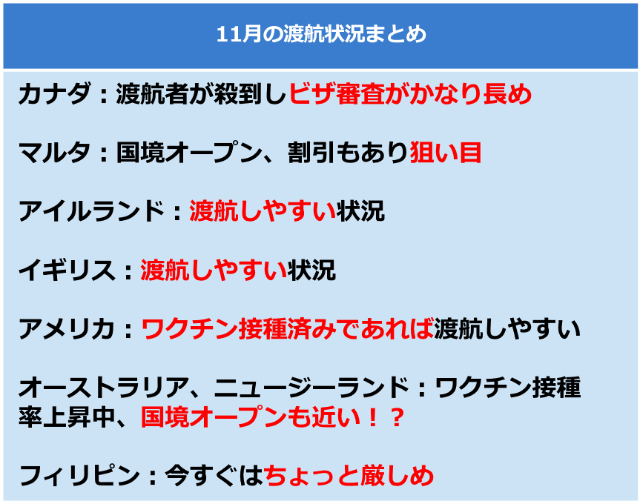 11月の渡航状況まとめ

カナダ：渡航者が殺到しビザ審査がかなり長め

マルタ：国境オープン、割引もあり狙い目

アイルランド：渡航しやすい状況

イギリス：渡航しやすい状況

アメリカ：ワクチン接種済みであれば渡航しやすい

オーストラリア、ニュージーランド：ワクチン接種率上昇中、国境オープンも近い！？

フィリピン：今すぐはちょっと厳しめ